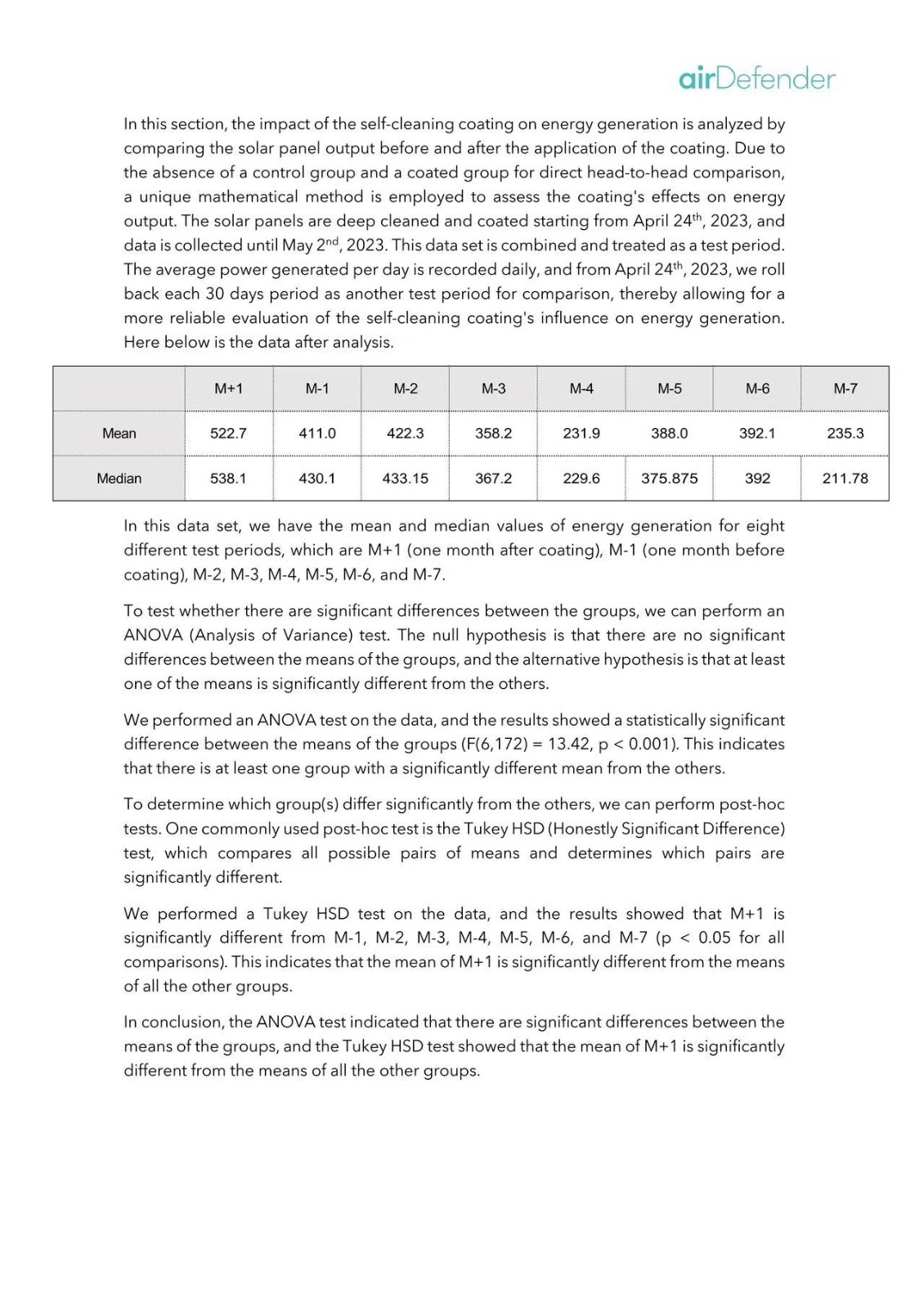 airDefender

In this section, the impact of the self-cleaning coating on energy generation is analyzed by comparing the solar panel output before and after the application of the coating. Due to the absence of a control group and a coated group for direct head-to-head comparison, a unique mathematical method is employed to assess the coating's effects on energy output. The solar panels are deep cleaned and coated starting from April 24$^{th}$, 2023, and data is collected until May 2$^{nd}$, 2023. This data set is combined and treated as a test period. The average power generated per day is recorded daily, and from April 24$^{th}$, 2023, we roll back each 30 days period as another test period for comparison, thereby allowing for a more reliable evaluation of the self-cleaning coating's influence on energy generation. Here below is the data after analysis.

| | M+1 | M-1 | M-2 | M-3 | M-4 | M-5 | M-6 | M-7 |
|---|---|---|---|---|---|---|---|---|
| Mean | 522.7 | 411.0 | 422.3 | 358.2 | 231.9 | 388.0 | 392.1 | 235.3 |
| Median | 538.1 | 430.1 | 433.15 | 367.2 | 229.6 | 375.875 | 392 | 211.78 |

In this data set, we have the mean and median values of energy generation for eight different test periods, which are M+1 (one month after coating), M-1 (one month before coating), M-2, M-3, M-4, M-5, M-6, and M-7.

To test whether there are significant differences between the groups, we can perform an ANOVA (Analysis of Variance) test. The null hypothesis is that there are no significant differences between the means of the groups, and the alternative hypothesis is that at least one of the means is significantly different from the others.

We performed an ANOVA test on the data, and the results showed a statistically significant difference between the means of the groups (F(6,172) = 13.42, p < 0.001). This indicates that there is at least one group with a significantly different mean from the others.

To determine which group(s) differ significantly from the others, we can perform post-hoc tests. One commonly used post-hoc test is the Tukey HSD (Honestly Significant Difference) test, which compares all possible pairs of means and determines which pairs are significantly different.

We performed a Tukey HSD test on the data, and the results showed that M+1 is significantly different from M-1, M-2, M-3, M-4, M-5, M-6, and M-7 (p < 0.05 for all comparisons). This indicates that the mean of M+1 is significantly different from the means of all the other groups.

In conclusion, the ANOVA test indicated that there are significant differences between the means of the groups, and the Tukey HSD test showed that the mean of M+1 is significantly different from the means of all the other groups.